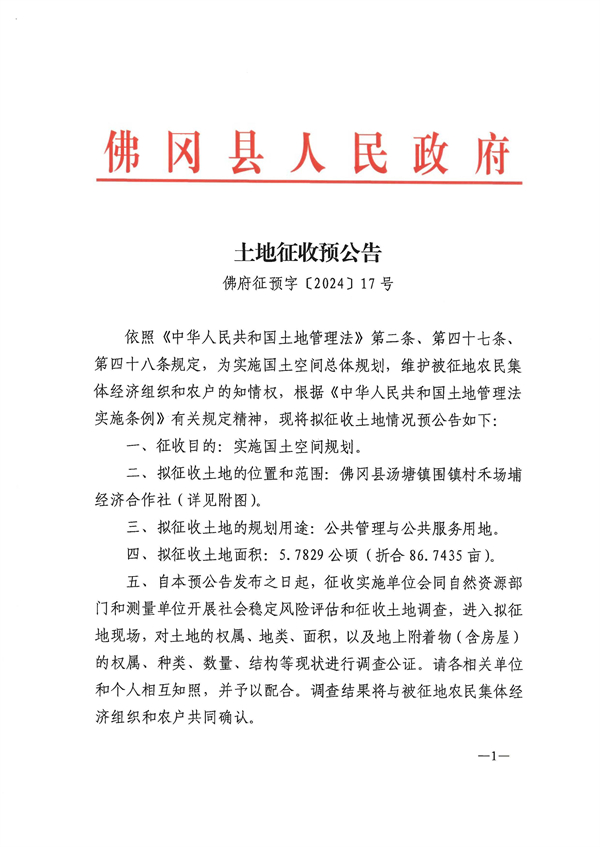 佛冈县人民政府

土地征收预公告

佛府征预字〔2024〕17号

依照《中华人民共和国土地管理法》第二条、第四十七条、第四十八条规定，为实施国土空间总体规划，维护被征地农民集体经济组织和农户的知情权，根据《中华人民共和国土地管理法实施条例》有关规定精神，现将拟征收土地情况预公告如下：

一、征收目的：实施国土空间规划。

二、拟征收土地的位置和范围：佛冈县汤塘镇围镇村禾场埔经济合作社（详见附图）。

三、拟征收土地的规划用途：公共管理与公共服务用地。

四、拟征收土地面积：5.7829公顷（折合86.7435亩）。

五、自本预公告发布之日起，征收实施单位会同自然资源部门和测量单位开展社会稳定风险评估和征收土地调查，进入拟征地现场，对土地的权属、地类、面积，以及地上附着物（含房屋）的权属、种类、数量、结构等现状进行调查公证。请各相关单位和个人相互知照，并予以配合。调查结果将与被征地农民集体经济组织和农户共同确认。

—1—